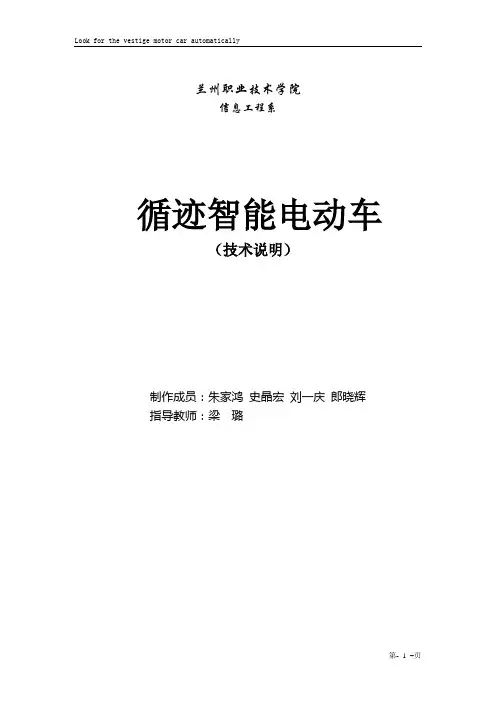 Look for the vestige motor car automatically

兰州职业技术学院
信息工程系

循迹智能电动车
（技术说明）

制作成员：朱家鸿 史晶宏 刘一庆 郎晓辉
指导教师：梁 璐

第- 1 -页